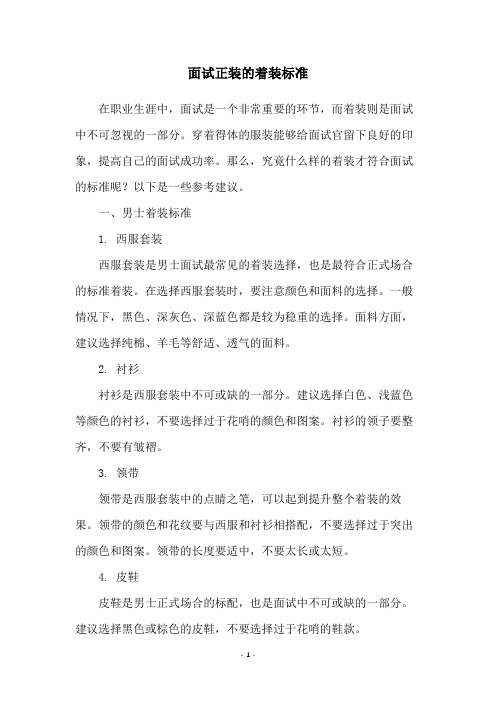 面试正装的着装标准

在职业生涯中，面试是一个非常重要的环节，而着装则是面试中不可忽视的一部分。穿着得体的服装能够给面试官留下良好的印象，提高自己的面试成功率。那么，究竟什么样的着装才符合面试的标准呢？以下是一些参考建议。

一、男士着装标准

1. 西服套装

西服套装是男士面试最常见的着装选择，也是最符合正式场合的标准着装。在选择西服套装时，要注意颜色和面料的选择。一般情况下，黑色、深灰色、深蓝色都是较为稳重的选择。面料方面，建议选择纯棉、羊毛等舒适、透气的面料。

2. 衬衫

衬衫是西服套装中不可或缺的一部分。建议选择白色、浅蓝色等颜色的衬衫，不要选择过于花哨的颜色和图案。衬衫的领子要整齐，不要有皱褶。

3. 领带

领带是西服套装中的点睛之笔，可以起到提升整个着装的效果。领带的颜色和花纹要与西服和衬衫相搭配，不要选择过于突出的颜色和图案。领带的长度要适中，不要太长或太短。

4. 皮鞋

皮鞋是男士正式场合的标配，也是面试中不可或缺的一部分。建议选择黑色或棕色的皮鞋，不要选择过于花哨的鞋款。

- 1 -